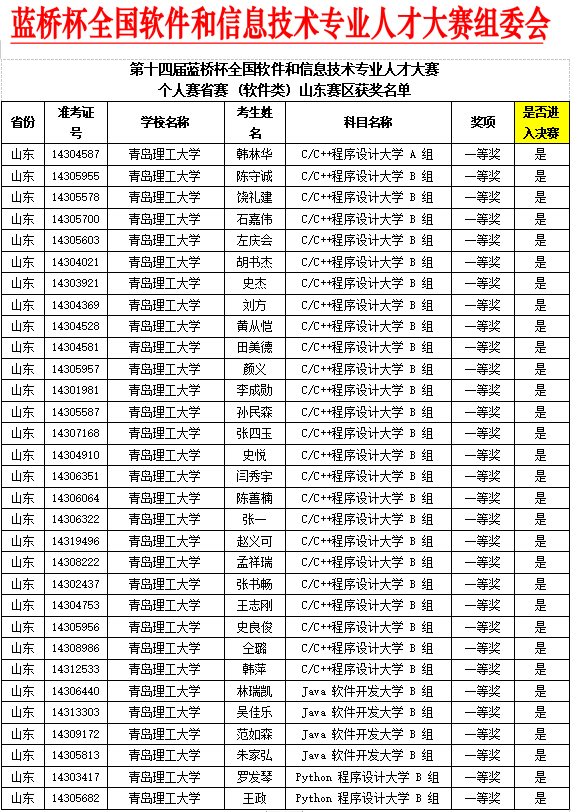 蓝桥杯全国软件和信息技术专业人才大赛组委会

第十四届蓝桥杯全国软件和信息技术专业人才大赛
个人赛省赛（软件类）山东赛区获奖名单

| 省份 | 准考证号 | 学校名称 | 考生姓名 | 科目名称 | 奖项 | 是否进入决赛 |
|---|---|---|---|---|---|---|
| 山东 | 14304587 | 青岛理工大学 | 韩林华 | C/C++程序设计大学 A 组 | 一等奖 | 是 |
| 山东 | 14305955 | 青岛理工大学 | 陈守诚 | C/C++程序设计大学 B 组 | 一等奖 | 是 |
| 山东 | 14305578 | 青岛理工大学 | 饶礼建 | C/C++程序设计大学 B 组 | 一等奖 | 是 |
| 山东 | 14305700 | 青岛理工大学 | 石嘉伟 | C/C++程序设计大学 B 组 | 一等奖 | 是 |
| 山东 | 14305603 | 青岛理工大学 | 左庆会 | C/C++程序设计大学 B 组 | 一等奖 | 是 |
| 山东 | 14304021 | 青岛理工大学 | 胡书杰 | C/C++程序设计大学 B 组 | 一等奖 | 是 |
| 山东 | 14303921 | 青岛理工大学 | 史杰 | C/C++程序设计大学 B 组 | 一等奖 | 是 |
| 山东 | 14304369 | 青岛理工大学 | 刘方 | C/C++程序设计大学 B 组 | 一等奖 | 是 |
| 山东 | 14304528 | 青岛理工大学 | 黄从恺 | C/C++程序设计大学 B 组 | 一等奖 | 是 |
| 山东 | 14304581 | 青岛理工大学 | 田美德 | C/C++程序设计大学 B 组 | 一等奖 | 是 |
| 山东 | 14305957 | 青岛理工大学 | 颜义 | C/C++程序设计大学 B 组 | 一等奖 | 是 |
| 山东 | 14301981 | 青岛理工大学 | 李成勋 | C/C++程序设计大学 B 组 | 一等奖 | 是 |
| 山东 | 14305587 | 青岛理工大学 | 孙民森 | C/C++程序设计大学 B 组 | 一等奖 | 是 |
| 山东 | 14307168 | 青岛理工大学 | 张四玉 | C/C++程序设计大学 B 组 | 一等奖 | 是 |
| 山东 | 14304910 | 青岛理工大学 | 史悦 | C/C++程序设计大学 B 组 | 一等奖 | 是 |
| 山东 | 14306351 | 青岛理工大学 | 闫秀宇 | C/C++程序设计大学 B 组 | 一等奖 | 是 |
| 山东 | 14306064 | 青岛理工大学 | 陈善楠 | C/C++程序设计大学 B 组 | 一等奖 | 是 |
| 山东 | 14306322 | 青岛理工大学 | 张一 | C/C++程序设计大学 B 组 | 一等奖 | 是 |
| 山东 | 14319496 | 青岛理工大学 | 赵义可 | C/C++程序设计大学 B 组 | 一等奖 | 是 |
| 山东 | 14308222 | 青岛理工大学 | 孟祥瑞 | C/C++程序设计大学 B 组 | 一等奖 | 是 |
| 山东 | 14302437 | 青岛理工大学 | 张书畅 | C/C++程序设计大学 B 组 | 一等奖 | 是 |
| 山东 | 14304753 | 青岛理工大学 | 王志刚 | C/C++程序设计大学 B 组 | 一等奖 | 是 |
| 山东 | 14305956 | 青岛理工大学 | 史良俊 | C/C++程序设计大学 B 组 | 一等奖 | 是 |
| 山东 | 14308986 | 青岛理工大学 | 仝璐 | C/C++程序设计大学 B 组 | 一等奖 | 是 |
| 山东 | 14312533 | 青岛理工大学 | 韩萍 | C/C++程序设计大学 B 组 | 一等奖 | 是 |
| 山东 | 14306440 | 青岛理工大学 | 林瑞凯 | Java 软件开发大学 B 组 | 一等奖 | 是 |
| 山东 | 14313303 | 青岛理工大学 | 吴佳乐 | Java 软件开发大学 B 组 | 一等奖 | 是 |
| 山东 | 14309172 | 青岛理工大学 | 范如森 | Java 软件开发大学 B 组 | 一等奖 | 是 |
| 山东 | 14305813 | 青岛理工大学 | 朱家弘 | Java 软件开发大学 B 组 | 一等奖 | 是 |
| 山东 | 14303417 | 青岛理工大学 | 罗发琴 | Python 程序设计大学 B 组 | 一等奖 | 是 |
| 山东 | 14305682 | 青岛理工大学 | 王政 | Python 程序设计大学 B 组 | 一等奖 | 是 |